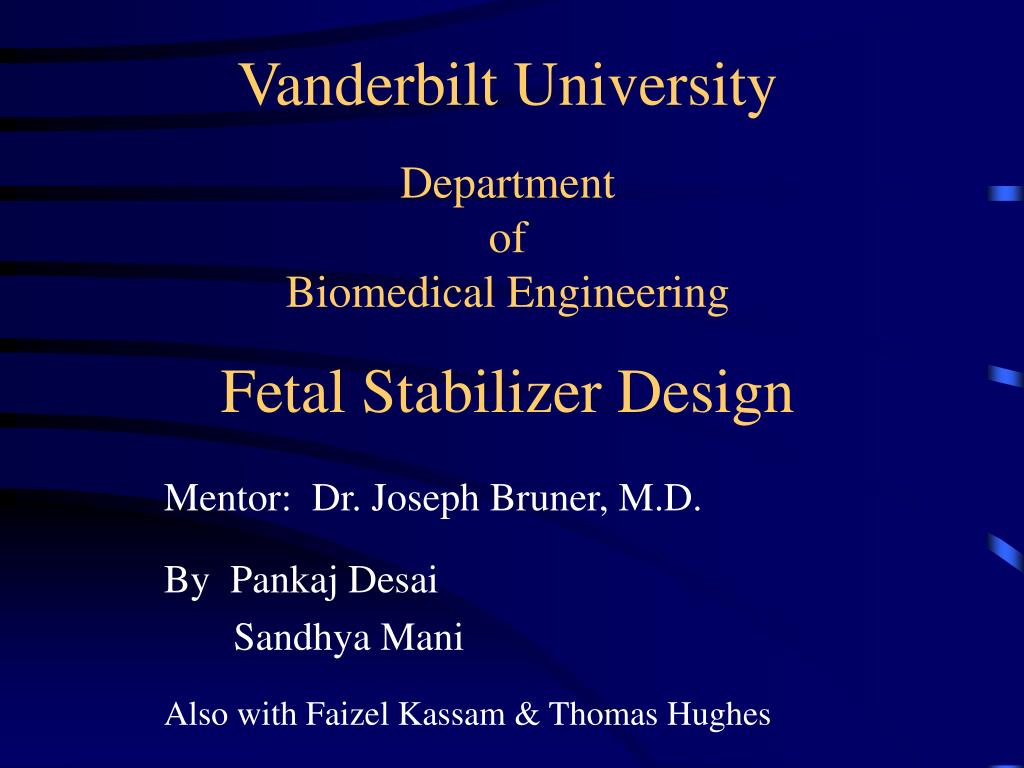 Vanderbilt University

Department
of
Biomedical Engineering

Fetal Stabilizer Design

Mentor: Dr. Joseph Bruner, M.D.

By Pankaj Desai
Sandhya Mani

Also with Faizel Kassam & Thomas Hughes